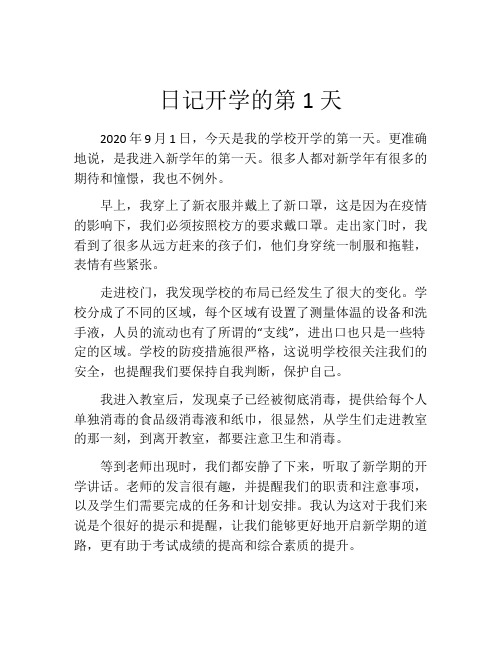 日记开学的第 1 天

2020 年 9 月 1 日，今天是我的学校开学的第一天。更准确地说，是我进入新学年的第一天。很多人都对新学年有很多的期待和憧憬，我也不例外。

早上，我穿上了新衣服并戴上了新口罩，这是因为在疫情的影响下，我们必须按照校方的要求戴口罩。走出家门时，我看到了很多从远方赶来的孩子们，他们身穿统一制服和拖鞋，表情有些紧张。

走进校门，我发现学校的布局已经发生了很大的变化。学校分成了不同的区域，每个区域有设置了测量体温的设备和洗手液，人员的流动也有了所谓的“支线”，进出口也只是一些特定的区域。学校的防疫措施很严格，这说明学校很关注我们的安全，也提醒我们要保持自我判断，保护自己。

我进入教室后，发现桌子已经被彻底消毒，提供给每个人单独消毒的食品级消毒液和纸巾，很显然，从学生们走进教室的那一刻，到离开教室，都要注意卫生和消毒。

等到老师出现时，我们都安静了下来，听取了新学期的开学讲话。老师的发言很有趣，并提醒我们的职责和注意事项，以及学生们需要完成的任务和计划安排。我认为这对于我们来说是个很好的提示和提醒，让我们能够更好地开启新学期的道路，更有助于考试成绩的提高和综合素质的提升。